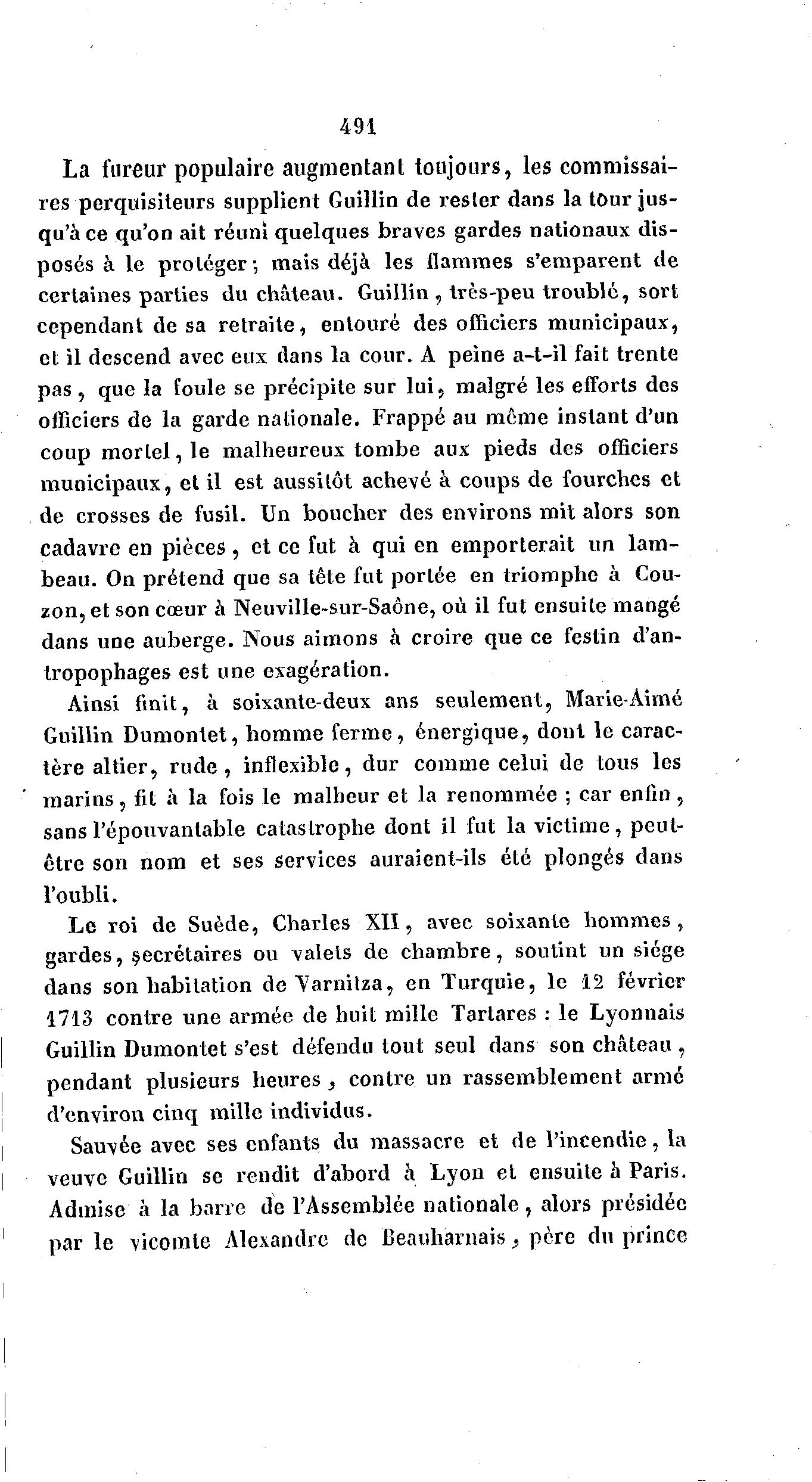 491

La fureur populaire augmentant toujours, les commissaires perquisiteurs supplient Guillin de rester dans la tour jusqu'à ce qu'on ait réuni quelques braves gardes nationaux disposés à le protéger; mais déjà les flammes s'emparent de certaines parties du château. Guillin, très-peu troublé, sort cependant de sa retraite, entouré des officiers municipaux, et il descend avec eux dans la cour. A peine a-t-il fait trente pas, que la foule se précipite sur lui, malgré les efforts des officiers de la garde nationale. Frappé au même instant d'un coup mortel, le malheureux tombe aux pieds des officiers municipaux, et il est aussitôt achevé à coups de fourches et de crosses de fusil. Un boucher des environs mit alors son cadavre en pièces, et ce fut à qui en emporterait un lambeau. On prétend que sa tête fut portée en triomphe à Couzon, et son cœur à Neuville-sur-Saône, où il fut ensuite mangé dans une auberge. Nous aimons à croire que ce festin d'antropophages est une exagération.

Ainsi finit, à soixante-deux ans seulement, Marie-Aimé Guillin Dumontet, homme ferme, énergique, dont le caractère altier, rude, inflexible, dur comme celui de tous les marins, fit à la fois le malheur et la renommée ; car enfin, sans l'épouvantable catastrophe dont il fut la victime, peut-être son nom et ses services auraient-ils été plongés dans l'oubli.

Le roi de Suède, Charles XII, avec soixante hommes, gardes, secrétaires ou valets de chambre, soutint un siége dans son habitation de Varnitza, en Turquie, le 12 février 1713 contre une armée de huit mille Tartares : le Lyonnais Guillin Dumontet s'est défendu tout seul dans son château, pendant plusieurs heures, contre un rassemblement armé d'environ cinq mille individus.

Sauvée avec ses enfants du massacre et de l'incendie, la veuve Guillin se rendit d'abord à Lyon et ensuite à Paris. Admise à la barre de l'Assemblée nationale, alors présidée par le vicomte Alexandre de Beauharnais, père du prince